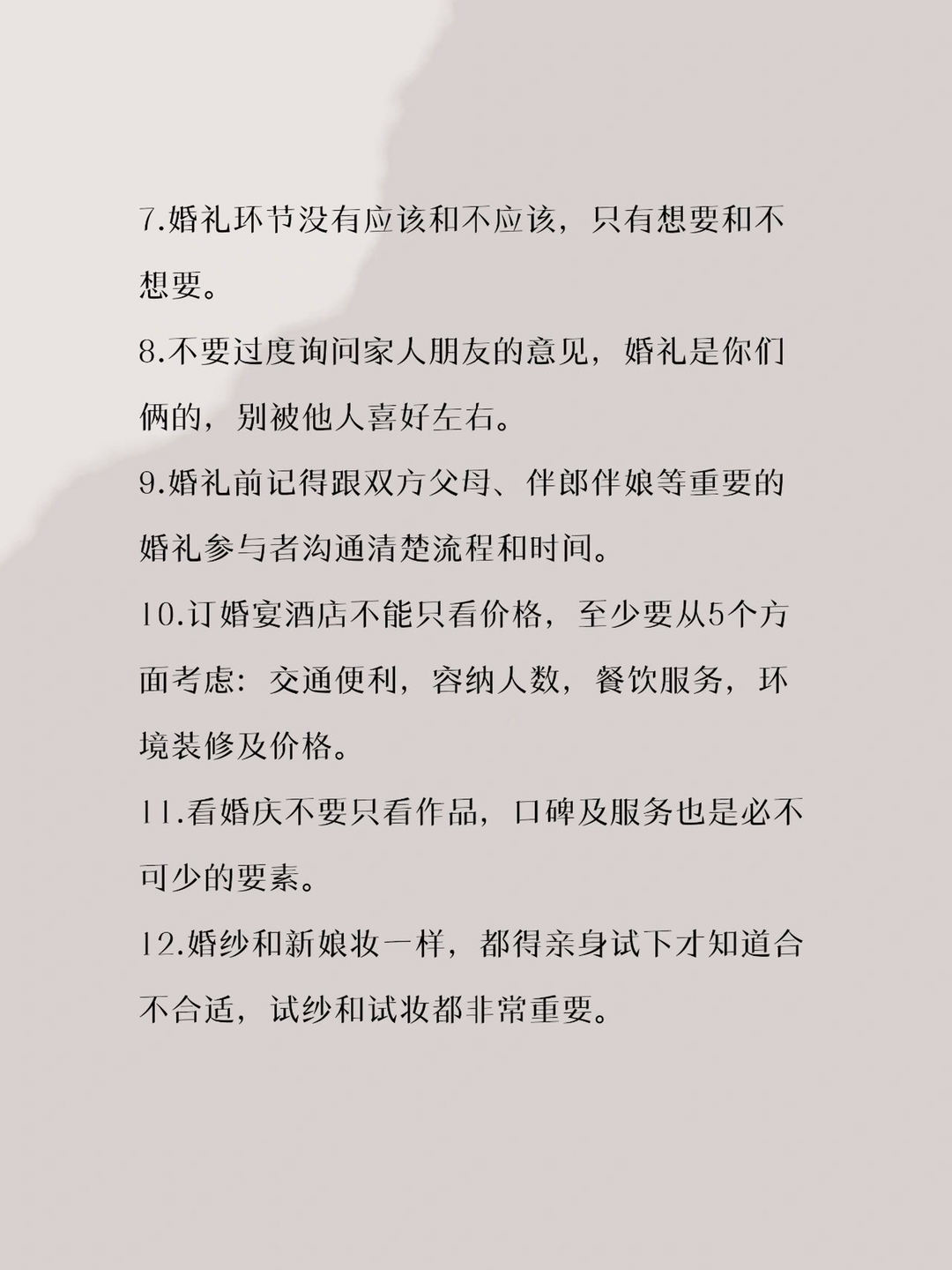 7.婚礼环节没有应该和不应该，只有想要和不想要。

8.不要过度询问家人朋友的意见，婚礼是你们俩的，别被他人喜好左右。

9.婚礼前记得跟双方父母、伴郎伴娘等重要的婚礼参与者沟通清楚流程和时间。

10.订婚宴酒店不能只看价格，至少要从5个方面考虑：交通便利，容纳人数，餐饮服务，环境装修及价格。

11.看婚庆不要只看作品，口碑及服务也是必不可少的要素。

12.婚纱和新娘妆一样，都得亲身试下才知道合不合适，试纱和试妆都非常重要。